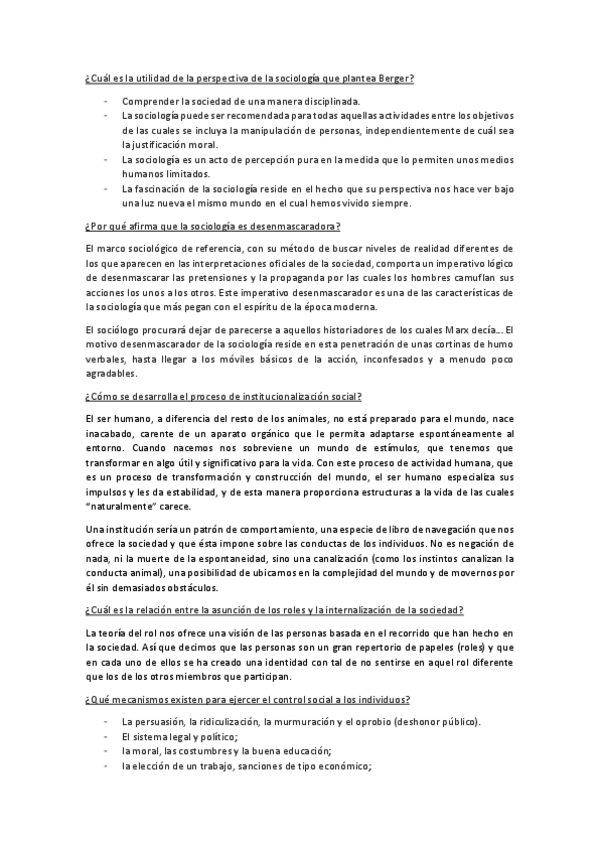 ¿Cuál es la utilidad de la perspectiva de la sociología que plantea Berger?

- Comprender la sociedad de una manera disciplinada.
- La sociología puede ser recomendada para todas aquellas actividades entre los objetivos de las cuales se incluya la manipulación de personas, independientemente de cuál sea la justificación moral.
- La sociología es un acto de percepción pura en la medida que lo permiten unos medios humanos limitados.
- La fascinación de la sociología reside en el hecho que su perspectiva nos hace ver bajo una luz nueva el mismo mundo en el cual hemos vivido siempre.

¿Por qué afirma que la sociología es desenmascaradora?

El marco sociológico de referencia, con su método de buscar niveles de realidad diferentes de los que aparecen en las interpretaciones oficiales de la sociedad, comporta un imperativo lógico de desenmascarar las pretensiones y la propaganda por las cuales los hombres camuflan sus acciones los unos a los otros. Este imperativo desenmascarador es una de las características de la sociología que más pegan con el espíritu de la época moderna.

El sociólogo procurará dejar de parecerse a aquellos historiadores de los cuales Marx decía... El motivo desenmascarador de la sociología reside en esta penetración de unas cortinas de humo verbales, hasta llegar a los móviles básicos de la acción, inconfesados y a menudo poco agradables.

¿Cómo se desarrolla el proceso de institucionalización social?

El ser humano, a diferencia del resto de los animales, no está preparado para el mundo, nace inacabado, carente de un aparato orgánico que le permita adaptarse espontáneamente al entorno. Cuando nacemos nos sobreviene un mundo de estímulos, que tenemos que transformar en algo útil y significativo para la vida. Con este proceso de actividad humana, que es un proceso de transformación y construcción del mundo, el ser humano especializa sus impulsos y les da estabilidad, y de esta manera proporciona estructuras a la vida de las cuales "naturalmente" carece.

Una institución sería un patrón de comportamiento, una especie de libro de navegación que nos ofrece la sociedad y que ésta impone sobre las conductas de los individuos. No es negación de nada, ni la muerte de la espontaneidad, sino una canalización (como los instintos canalizan la conducta animal), una posibilidad de ubicarnos en la complejidad del mundo y de movernos por él sin demasiados obstáculos.

¿Cuál es la relación entre la asunción de los roles y la internalización de la sociedad?

La teoría del rol nos ofrece una visión de las personas basada en el recorrido que han hecho en la sociedad. Así que decimos que las personas son un gran repertorio de papeles (roles) y que en cada uno de ellos se ha creado una identidad con tal de no sentirse en aquel rol diferente que los de los otros miembros que participan.

¿Qué mecanismos existen para ejercer el control social a los individuos?

- La persuasión, la ridiculización, la murmuración y el oprobio (deshonor público).
- El sistema legal y político;
- la moral, las costumbres y la buena educación;
- la elección de un trabajo, sanciones de tipo económico;